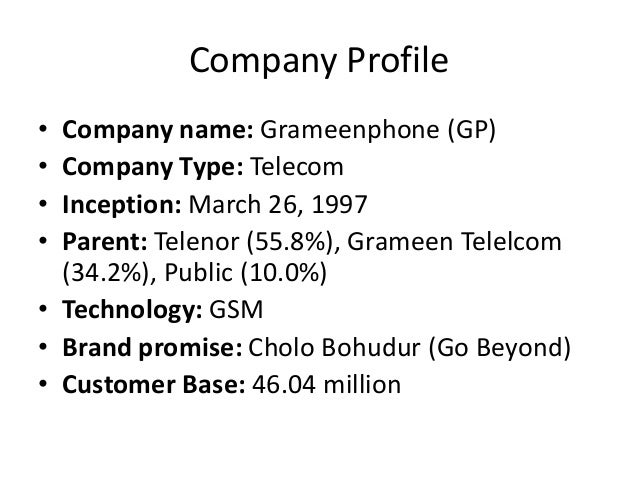 Company Profile

• Company name: Grameenphone (GP)
• Company Type: Telecom
• Inception: March 26, 1997
• Parent: Telenor (55.8%), Grameen Telelcom (34.2%), Public (10.0%)
• Technology: GSM
• Brand promise: Cholo Bohudur (Go Beyond)
• Customer Base: 46.04 million